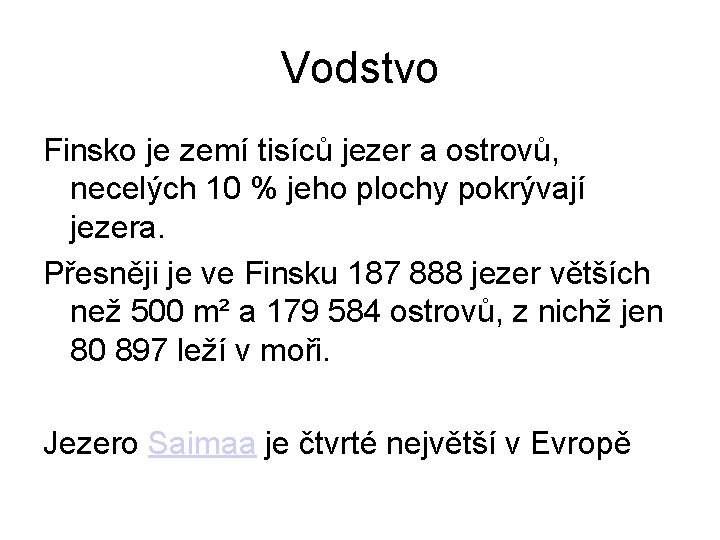 Vodstvo

Finsko je zemí tisíců jezer a ostrovů, necelých 10 % jeho plochy pokrývají jezera.

Přesněji je ve Finsku 187 888 jezer větších než 500 m² a 179 584 ostrovů, z nichž jen 80 897 leží v moři.

Jezero Saimaa je čtvrté největší v Evropě